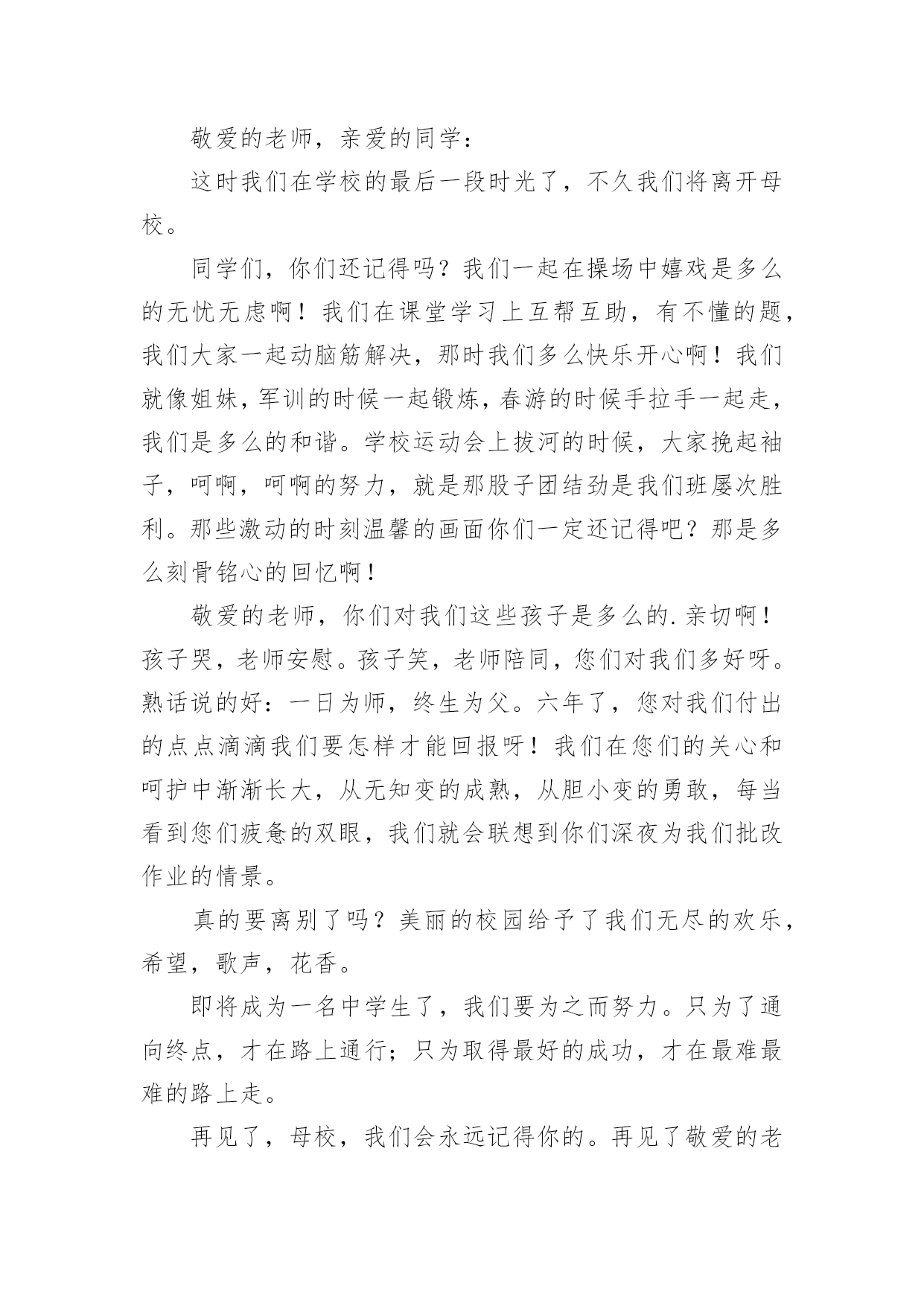 敬爱的老师，亲爱的同学：

这时我们在学校的最后一段时光了，不久我们将离开母校。

同学们，你们还记得吗？我们一起在操场中嬉戏是多么的无忧无虑啊！我们在课堂学习上互帮互助，有不懂的题，我们大家一起动脑筋解决，那时我们多么快乐开心啊！我们就像姐妹，军训的时候一起锻炼，春游的时候手拉手一起走，我们是多么的和谐。学校运动会上拔河的时候，大家挽起袖子，呵啊，呵啊的努力，就是那股子团结劲是我们班屡次胜利。那些激动的时刻温馨的画面你们一定还记得吧？那是多么刻骨铭心的回忆啊！

敬爱的老师，你们对我们这些孩子是多么的.亲切啊！孩子哭，老师安慰。孩子笑，老师陪同，您们对我们多好呀。熟话说的好：一日为师，终生为父。六年了，您对我们付出的点点滴滴我们要怎样才能回报呀！我们在您们的关心和呵护中渐渐长大，从无知变的成熟，从胆小变的勇敢，每当看到您们疲惫的双眼，我们就会联想到你们深夜为我们批改作业的情景。

真的要离别了吗？美丽的校园给予了我们无尽的欢乐，希望，歌声，花香。

即将成为一名中学生了，我们要为之而努力。只为了通向终点，才在路上通行；只为取得最好的成功，才在最难最难的路上走。

再见了，母校，我们会永远记得你的。再见了敬爱的老